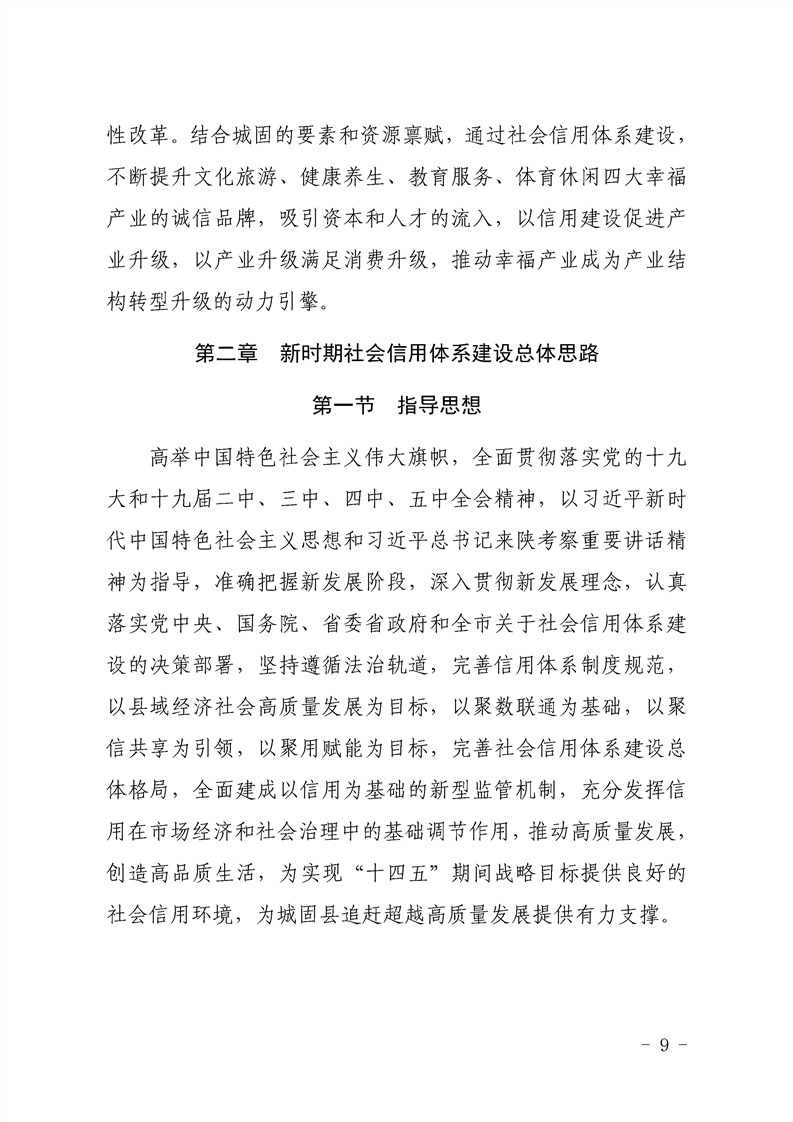 性改革。结合城固的要素和资源禀赋，通过社会信用体系建设，不断提升文化旅游、健康养生、教育服务、体育休闲四大幸福产业的诚信品牌，吸引资本和人才的流入，以信用建设促进产业升级，以产业升级满足消费升级，推动幸福产业成为产业结构转型升级的动力引擎。

第二章　新时期社会信用体系建设总体思路

第一节　指导思想

高举中国特色社会主义伟大旗帜，全面贯彻落实党的十九大和十九届二中、三中、四中、五中全会精神，以习近平新时代中国特色社会主义思想和习近平总书记来陕考察重要讲话精神为指导，准确把握新发展阶段，深入贯彻新发展理念，认真落实党中央、国务院、省委省政府和全市关于社会信用体系建设的决策部署，坚持遵循法治轨道，完善信用体系制度规范，以县域经济社会高质量发展为目标，以聚数联通为基础，以聚信共享为引领，以聚用赋能为目标，完善社会信用体系建设总体格局，全面建成以信用为基础的新型监管机制，充分发挥信用在市场经济和社会治理中的基础调节作用，推动高质量发展，创造高品质生活，为实现“十四五”期间战略目标提供良好的社会信用环境，为城固县追赶超越高质量发展提供有力支撑。

- 9 -